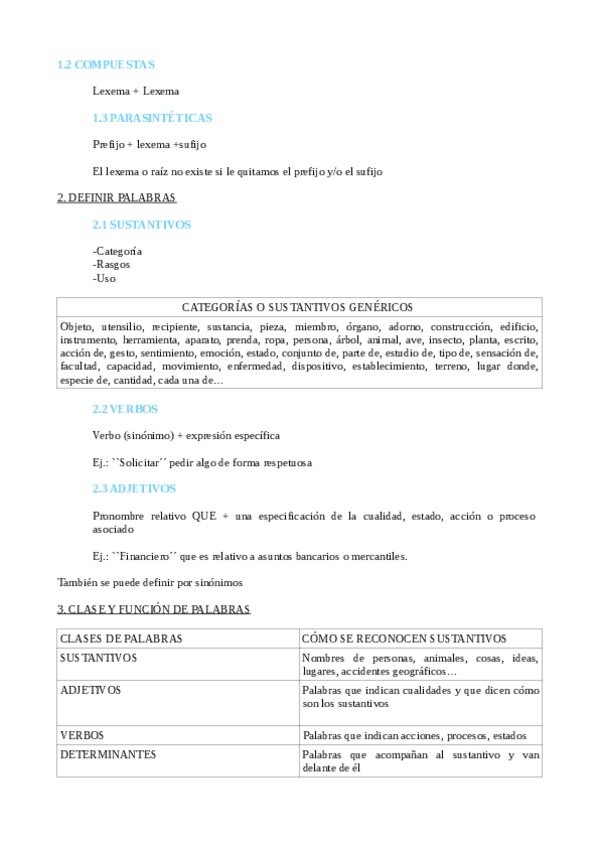 1.2 COMPUESTAS

Lexema + Lexema

1.3 PARASINTÉTICAS

Prefijo + lexema +sufijo

El lexema o raíz no existe si le quitamos el prefijo y/o el sufijo

2. DEFINIR PALABRAS

2.1 SUSTANTIVOS

-Categoría
-Rasgos
-Uso

| CATEGORÍAS O SUSTANTIVOS GENÉRICOS |
|---|
| Objeto, utensilio, recipiente, sustancia, pieza, miembro, órgano, adorno, construcción, edificio, instrumento, herramienta, aparato, prenda, ropa, persona, árbol, animal, ave, insecto, planta, escrito, acción de, gesto, sentimiento, emoción, estado, conjunto de, parte de, estudio de, tipo de, sensación de, facultad, capacidad, movimiento, enfermedad, dispositivo, establecimiento, terreno, lugar donde, especie de, cantidad, cada una de… |

2.2 VERBOS

Verbo (sinónimo) + expresión específica

Ej.: ``Solicitar´´ pedir algo de forma respetuosa

2.3 ADJETIVOS

Pronombre relativo QUE + una especificación de la cualidad, estado, acción o proceso asociado

Ej.: ``Financiero´´ que es relativo a asuntos bancarios o mercantiles.

También se puede definir por sinónimos

3. CLASE Y FUNCIÓN DE PALABRAS

| CLASES DE PALABRAS | CÓMO SE RECONOCEN SUSTANTIVOS |
|---|---|
| SUSTANTIVOS | Nombres de personas, animales, cosas, ideas, lugares, accidentes geográficos… |
| ADJETIVOS | Palabras que indican cualidades y que dicen cómo son los sustantivos |
| VERBOS | Palabras que indican acciones, procesos, estados |
| DETERMINANTES | Palabras que acompañan al sustantivo y van delante de él |